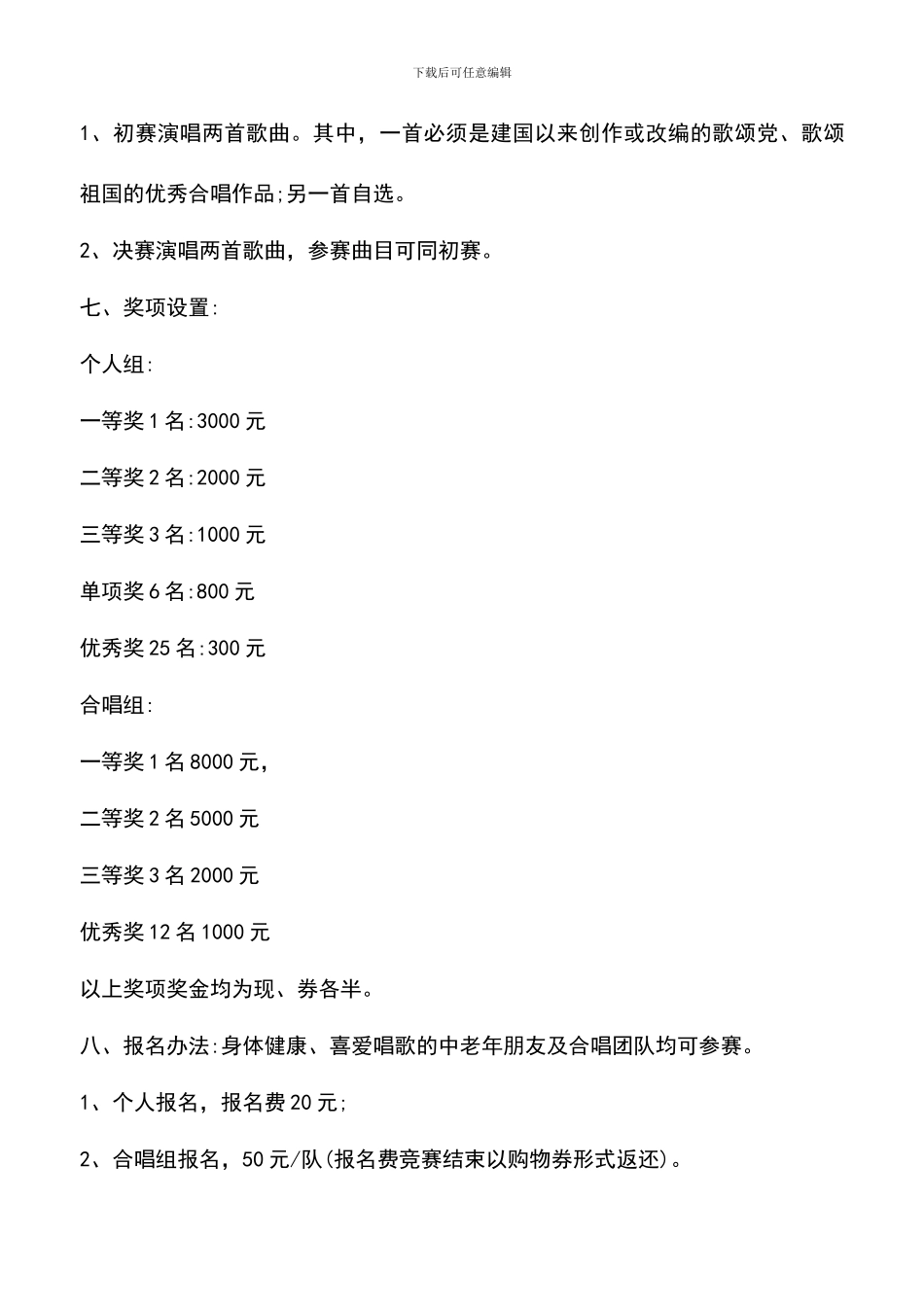 下载后可任意编辑

1、初赛演唱两首歌曲。其中，一首必须是建国以来创作或改编的歌颂党、歌颂祖国的优秀合唱作品;另一首自选。

2、决赛演唱两首歌曲，参赛曲目可同初赛。

七、奖项设置:

个人组:

一等奖 1 名:3000 元

二等奖 2 名:2000 元

三等奖 3 名:1000 元

单项奖 6 名:800 元

优秀奖 25 名:300 元

合唱组:

一等奖 1 名 8000 元，

二等奖 2 名 5000 元

三等奖 3 名 2000 元

优秀奖 12 名 1000 元

以上奖项奖金均为现、券各半。

八、报名办法:身体健康、喜爱唱歌的中老年朋友及合唱团队均可参赛。

1、个人报名，报名费 20 元;

2、合唱组报名，50 元/队(报名费竞赛结束以购物券形式返还)。